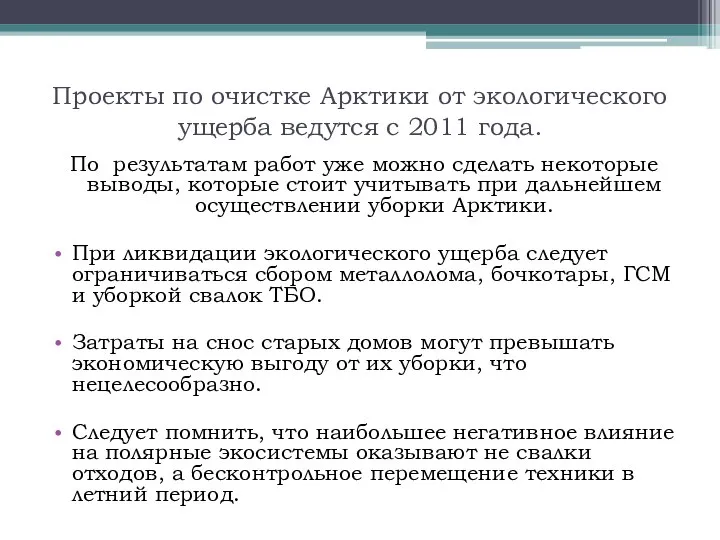 Проекты по очистке Арктики от экологического ущерба ведутся с 2011 года.

По результатам работ уже можно сделать некоторые выводы, которые стоит учитывать при дальнейшем осуществлении уборки Арктики.

• При ликвидации экологического ущерба следует ограничиваться сбором металлолома, бочкотары, ГСМ и уборкой свалок ТБО.

• Затраты на снос старых домов могут превышать экономическую выгоду от их уборки, что нецелесообразно.

• Следует помнить, что наибольшее негативное влияние на полярные экосистемы оказывают не свалки отходов, а бесконтрольное перемещение техники в летний период.